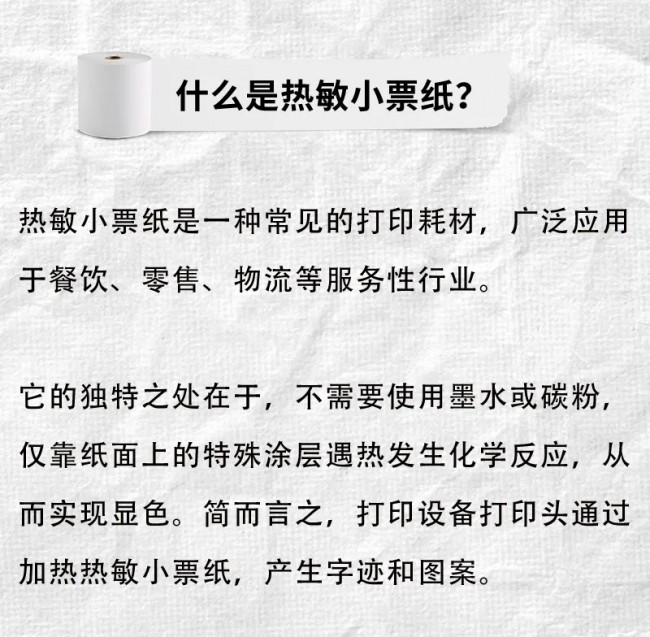 什么是热敏小票纸?

热敏小票纸是一种常见的打印耗材，广泛应用于餐饮、零售、物流等服务性行业。

它的独特之处在于，不需要使用墨水或碳粉，仅靠纸面上的特殊涂层遇热发生化学反应，从而实现显色。简而言之，打印设备打印头通过加热热敏小票纸，产生字迹和图案。